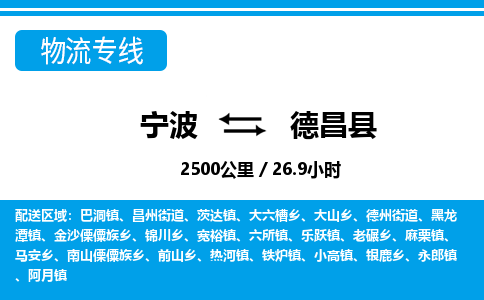 物流专线

宁波 德昌县

2500公里 / 26.9小时

配送区域：巴洞镇、昌州街道、茨达镇、大六槽乡、大山乡、德州街道、黑龙潭镇、金沙傈僳族乡、锦川乡、宽裕镇、六所镇、乐跃镇、老碾乡、麻栗镇、马安乡、南山傈僳族乡、前山乡、热河镇、铁炉镇、小高镇、银鹿乡、永郎镇、阿月镇